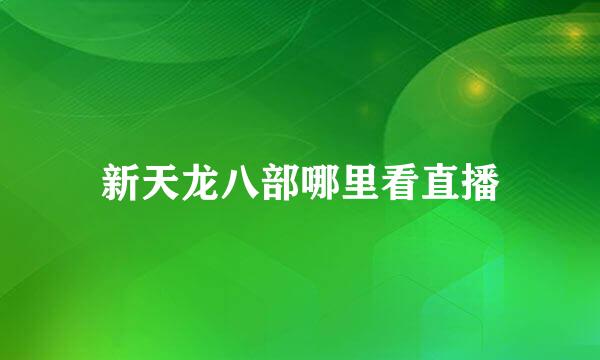 新天龙八部哪里看直播